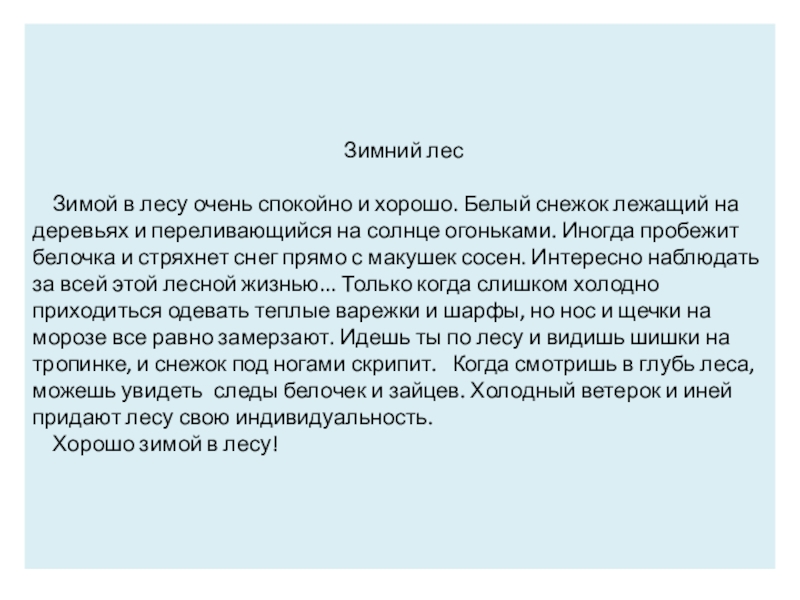 Зимний лес

Зимой в лесу очень спокойно и хорошо. Белый снежок лежащий на деревьях и переливающийся на солнце огоньками. Иногда пробежит белочка и стряхнет снег прямо с макушек сосен. Интересно наблюдать за всей этой лесной жизнью... Только когда слишком холодно приходиться одевать теплые варежки и шарфы, но нос и щечки на морозе все равно замерзают. Идешь ты по лесу и видишь шишки на тропинке, и снежок под ногами скрипит. Когда смотришь в глубь леса, можешь увидеть следы белочек и зайцев. Холодный ветерок и иней придают лесу свою индивидуальность.

Хорошо зимой в лесу!